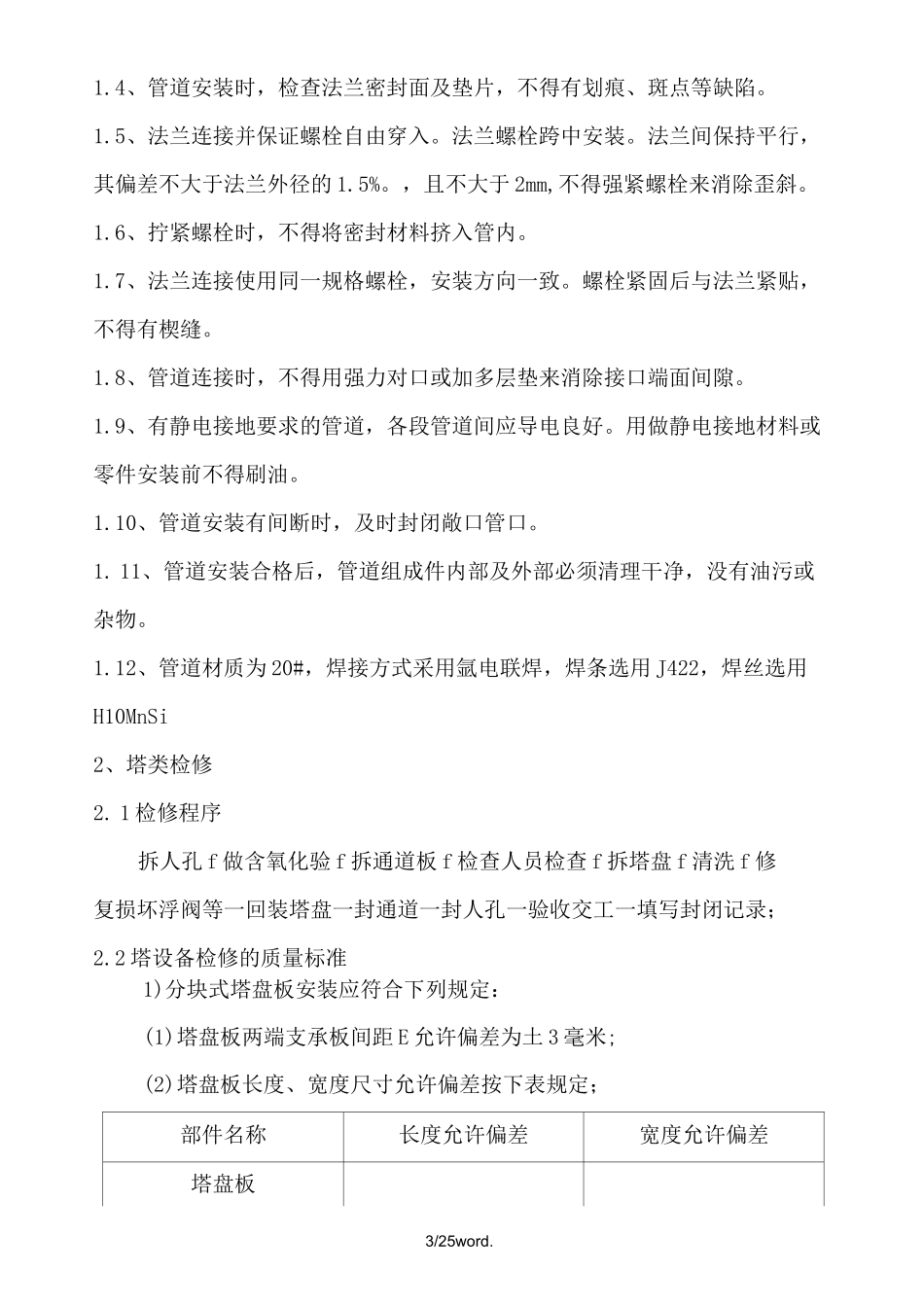 1.4、管道安装时，检查法兰密封面及垫片，不得有划痕、斑点等缺陷。

1.5、法兰连接并保证螺栓自由穿入。法兰螺栓跨中安装。法兰间保持平行，其偏差不大于法兰外径的1.5%。，且不大于2mm,不得强紧螺栓来消除歪斜。

1.6、拧紧螺栓时，不得将密封材料挤入管内。

1.7、法兰连接使用同一规格螺栓，安装方向一致。螺栓紧固后与法兰紧贴，不得有楔缝。

1.8、管道连接时，不得用强力对口或加多层垫来消除接口端面间隙。

1.9、有静电接地要求的管道，各段管道间应导电良好。用做静电接地材料或零件安装前不得刷油。

1.10、管道安装有间断时，及时封闭敞口管口。

1. 11、管道安装合格后，管道组成件内部及外部必须清理干净，没有油污或杂物。

1.12、管道材质为20#，焊接方式采用氩电联焊，焊条选用J422，焊丝选用H10MnSi

2、塔类检修

2. 1检修程序

拆人孔f做含氧化验f拆通道板f检查人员检查f拆塔盘f清洗f修复损坏浮阀等一回装塔盘一封通道一封人孔一验收交工一填写封闭记录；

2.2塔设备检修的质量标准

1)分块式塔盘板安装应符合下列规定：

(1)塔盘板两端支承板间距E允许偏差为土3毫米;

(2)塔盘板长度、宽度尺寸允许偏差按下表规定；

| 部件名称 | 长度允许偏差 | 宽度允许偏差 |
|---|---|---|
| 塔盘板 | | |

3/25word.